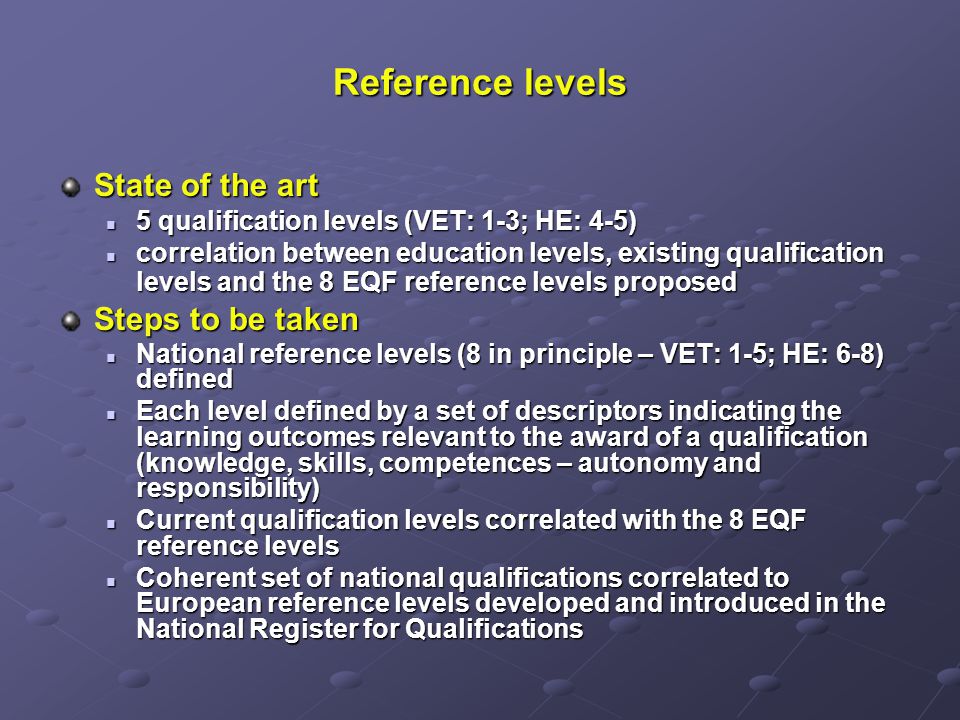 Reference levels

State of the art

5 qualification levels (VET: 1-3; HE: 4-5)

correlation between education levels, existing qualification levels and the 8 EQF reference levels proposed

Steps to be taken

National reference levels (8 in principle – VET: 1-5; HE: 6-8) defined

Each level defined by a set of descriptors indicating the learning outcomes relevant to the award of a qualification (knowledge, skills, competences – autonomy and responsibility)

Current qualification levels correlated with the 8 EQF reference levels

Coherent set of national qualifications correlated to European reference levels developed and introduced in the National Register for Qualifications